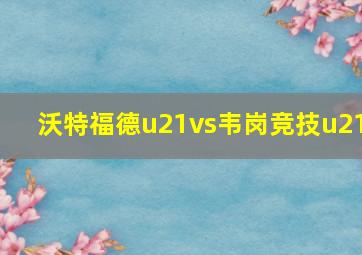 沃特福德u21vs韦岗竞技u21